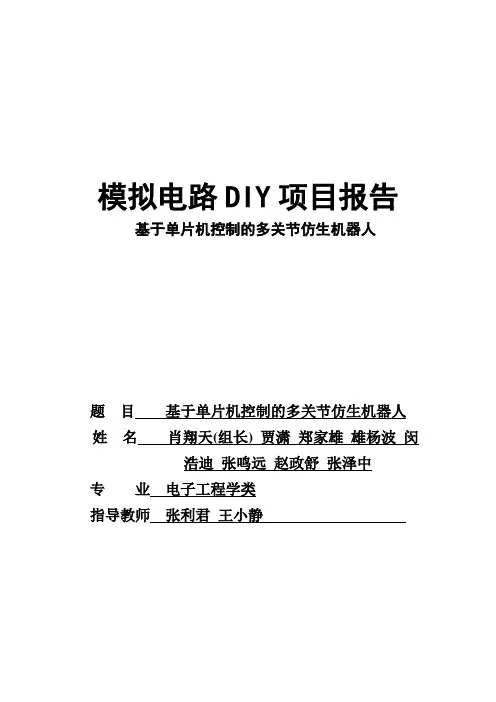 模拟电路DIY项目报告

基于单片机控制的多关节仿生机器人

题 目 基于单片机控制的多关节仿生机器人

姓 名 肖翔天(组长) 贾潇 郑家雄 雄杨波 闵浩迪 张鸣远 赵政舒 张泽中

专 业 电子工程学类

指导教师 张利君 王小静